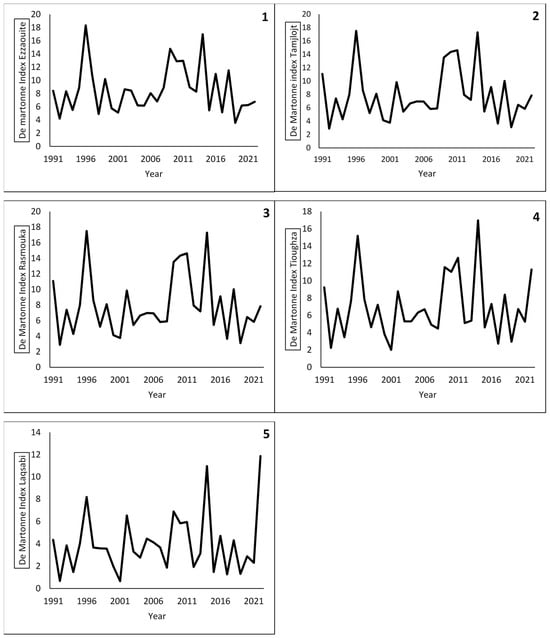 1
De martonne Index Ezzaouite
20
18
16
14
12
10
8
6
4
2
0
1991 1996 2001 2006 2011 2016 2021
Year

2
De Martonne index Tamjlojt
20
18
16
14
12
10
8
6
4
2
0
1991 1996 2001 2006 2011 2016 2021
Year

3
De Martonne Index Rasmouka
20
18
16
14
12
10
8
6
4
2
0
1991 1996 2001 2006 2011 2016 2021
Year

4
De Martonne Index Tioughza
18
16
14
12
10
8
6
4
2
0
1991 1996 2001 2006 2011 2016 2021
Year

5
De Martonne Index Laqsabi
14
12
10
8
6
4
2
0
1991 1996 2001 2006 2011 2016 2021
Year